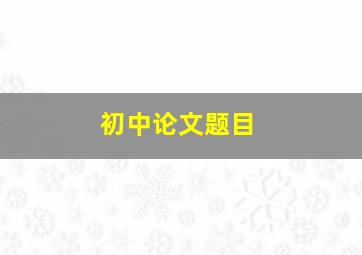 初中论文题目